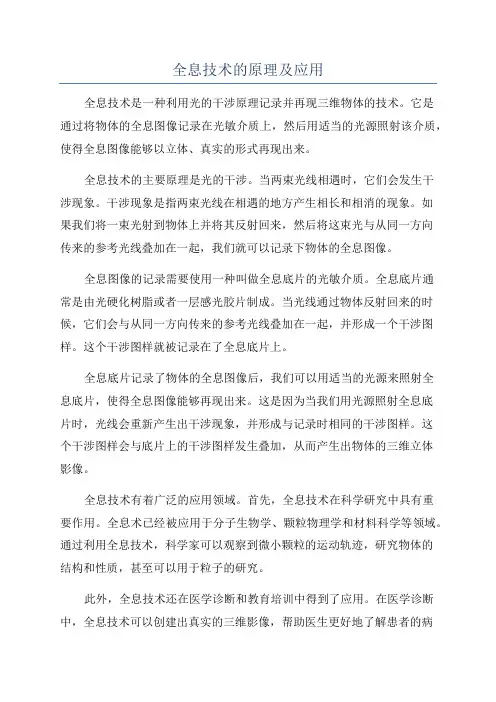 全息技术的原理及应用

全息技术是一种利用光的干涉原理记录并再现三维物体的技术。它是通过将物体的全息图像记录在光敏介质上，然后用适当的光源照射该介质，使得全息图像能够以立体、真实的形式再现出来。

全息技术的主要原理是光的干涉。当两束光线相遇时，它们会发生干涉现象。干涉现象是指两束光线在相遇的地方产生相长和相消的现象。如果我们将一束光射到物体上并将其反射回来，然后将这束光与从同一方向传来的参考光线叠加在一起，我们就可以记录下物体的全息图像。

全息图像的记录需要使用一种叫做全息底片的光敏介质。全息底片通常是由光硬化树脂或者一层感光胶片制成。当光线通过物体反射回来的时候，它们会与从同一方向传来的参考光线叠加在一起，并形成一个干涉图样。这个干涉图样就被记录在了全息底片上。

全息底片记录了物体的全息图像后，我们可以用适当的光源来照射全息底片，使得全息图像能够再现出来。这是因为当我们用光源照射全息底片时，光线会重新产生出干涉现象，并形成与记录时相同的干涉图样。这个干涉图样会与底片上的干涉图样发生叠加，从而产生出物体的三维立体影像。

全息技术有着广泛的应用领域。首先，全息技术在科学研究中具有重要作用。全息术已经被应用于分子生物学、颗粒物理学和材料科学等领域。通过利用全息技术，科学家可以观察到微小颗粒的运动轨迹，研究物体的结构和性质，甚至可以用于粒子的研究。

此外，全息技术还在医学诊断和教育培训中得到了应用。在医学诊断中，全息技术可以创建出真实的三维影像，帮助医生更好地了解患者的病